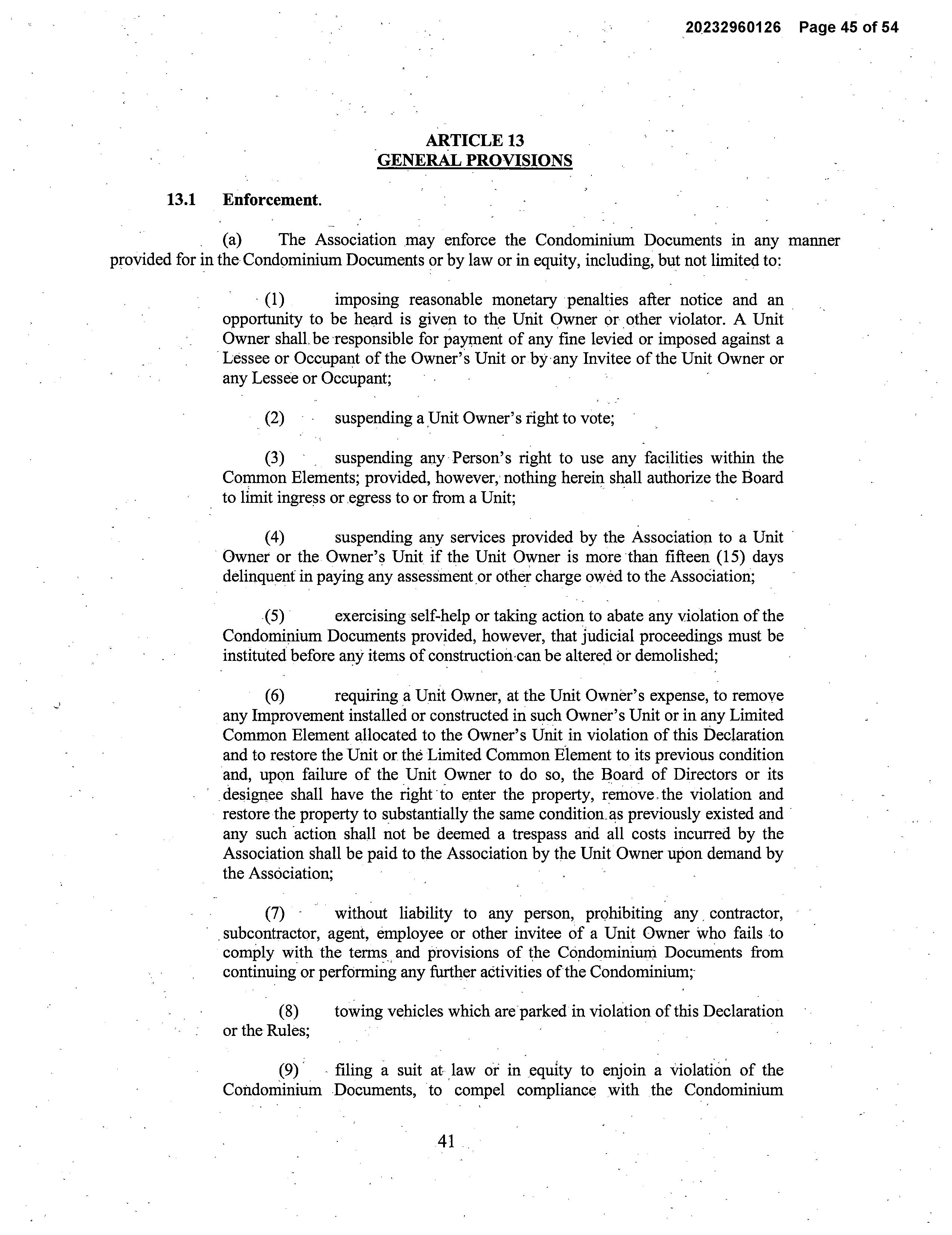 20232960126 Page 45 of 54

ARTICLE 13
GENERAL PROVISIONS

13.1 Enforcement.

(a) The Association may enforce the Condominium Documents in any manner provided for in the Condominium Documents or by law or in equity, including, but not limited to:

(1) imposing reasonable monetary penalties after notice and an opportunity to be heard is given to the Unit Owner or other violator. A Unit Owner shall be responsible for payment of any fine levied or imposed against a Lessee or Occupant of the Owner's Unit or by any Invitee of the Unit Owner or any Lessee or Occupant;

(2) suspending a Unit Owner's right to vote;

(3) suspending any Person's right to use any facilities within the Common Elements; provided, however, nothing herein shall authorize the Board to limit ingress or egress to or from a Unit;

(4) suspending any services provided by the Association to a Unit Owner or the Owner's Unit if the Unit Owner is more than fifteen (15) days delinquent in paying any assessment or other charge owed to the Association;

(5) exercising self-help or taking action to abate any violation of the Condominium Documents provided, however, that judicial proceedings must be instituted before any items of construction can be altered or demolished;

(6) requiring a Unit Owner, at the Unit Owner's expense, to remove any Improvement installed or constructed in such Owner's Unit or in any Limited Common Element allocated to the Owner's Unit in violation of this Declaration and to restore the Unit or the Limited Common Element to its previous condition and, upon failure of the Unit Owner to do so, the Board of Directors or its designee shall have the right to enter the property, remove the violation and restore the property to substantially the same condition as previously existed and any such action shall not be deemed a trespass and all costs incurred by the Association shall be paid to the Association by the Unit Owner upon demand by the Association;

(7) without liability to any person, prohibiting any contractor, subcontractor, agent, employee or other invitee of a Unit Owner who fails to comply with the terms and provisions of the Condominium Documents from continuing or performing any further activities of the Condominium;

(8) towing vehicles which are parked in violation of this Declaration or the Rules;

(9) filing a suit at law or in equity to enjoin a violation of the Condominium Documents, to compel compliance with the Condominium

41